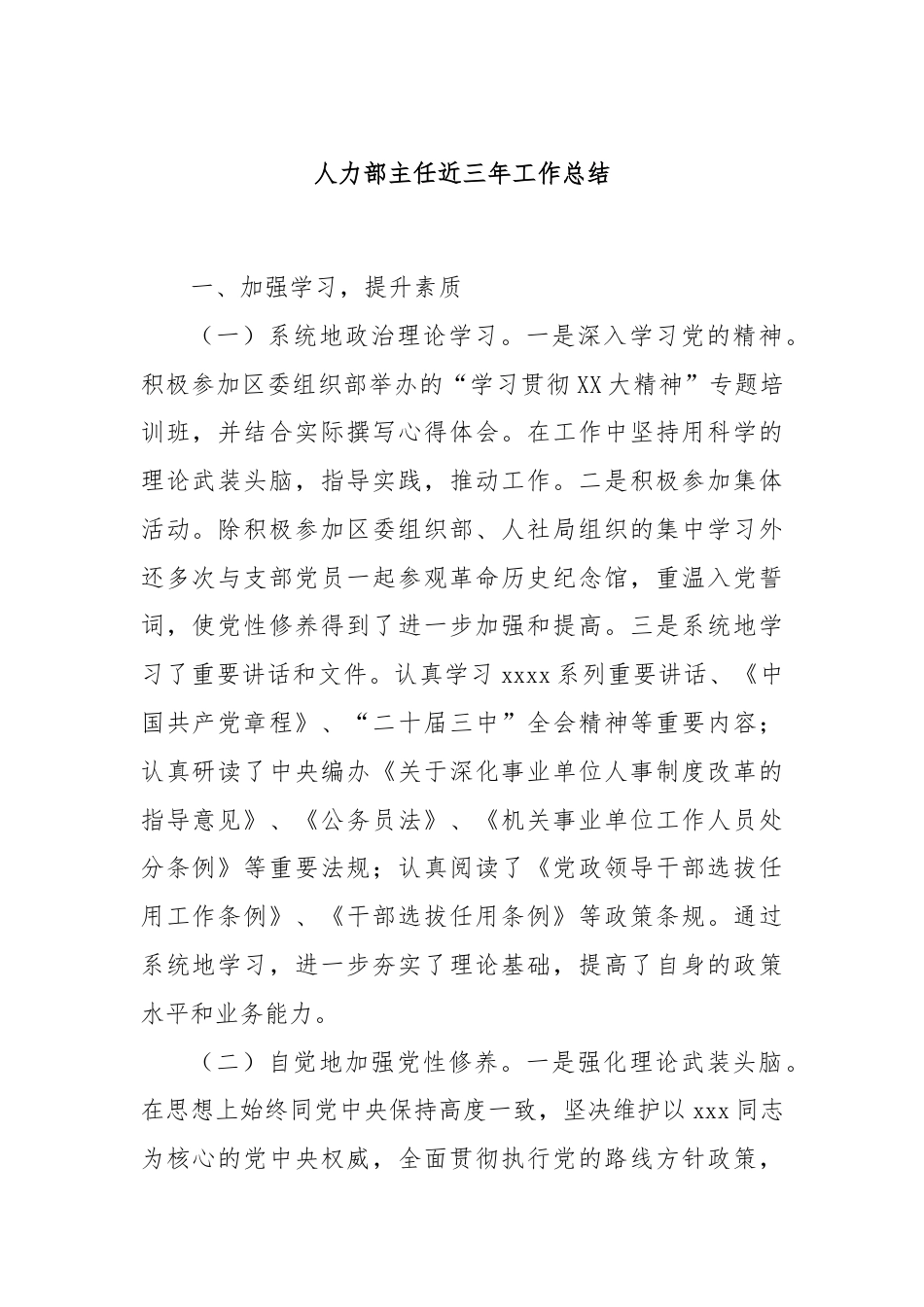 人力部主任近三年工作总结

一、加强学习，提升素质

（一）系统地政治理论学习。一是深入学习党的精神。积极参加区委组织部举办的“学习贯彻XX大精神”专题培训班，并结合实际撰写心得体会。在工作中坚持用科学的理论武装头脑，指导实践，推动工作。二是积极参加集体活动。除积极参加区委组织部、人社局组织的集中学习外还多次与支部党员一起参观革命历史纪念馆，重温入党誓词，使党性修养得到了进一步加强和提高。三是系统地学习了重要讲话和文件。认真学习xxxx系列重要讲话、《中国共产党章程》、“二十届三中”全会精神等重要内容；认真研读了中央编办《关于深化事业单位人事制度改革的指导意见》、《公务员法》、《机关事业单位工作人员处分条例》等重要法规；认真阅读了《党政领导干部选拔任用工作条例》、《干部选拔任用条例》等政策条规。通过系统地学习，进一步夯实了理论基础，提高了自身的政策水平和业务能力。

（二）自觉地加强党性修养。一是强化理论武装头脑。在思想上始终同党中央保持高度一致，坚决维护以xxx同志为核心的党中央权威，全面贯彻执行党的路线方针政策，